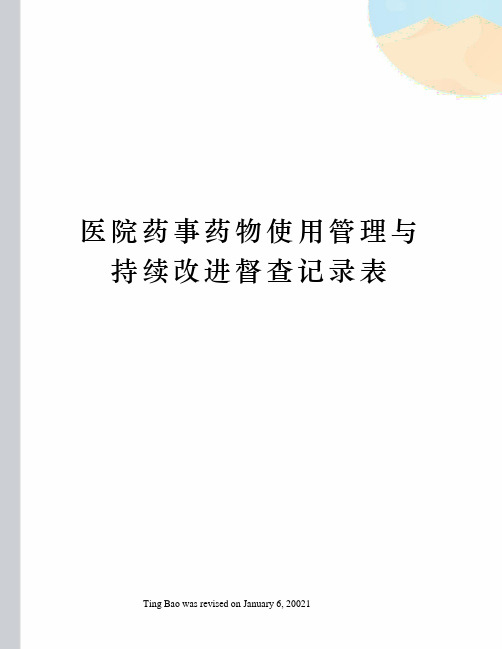 医院药事药物使用管理与持续改进督查记录表

Ting Bao was revised on January 6, 20021